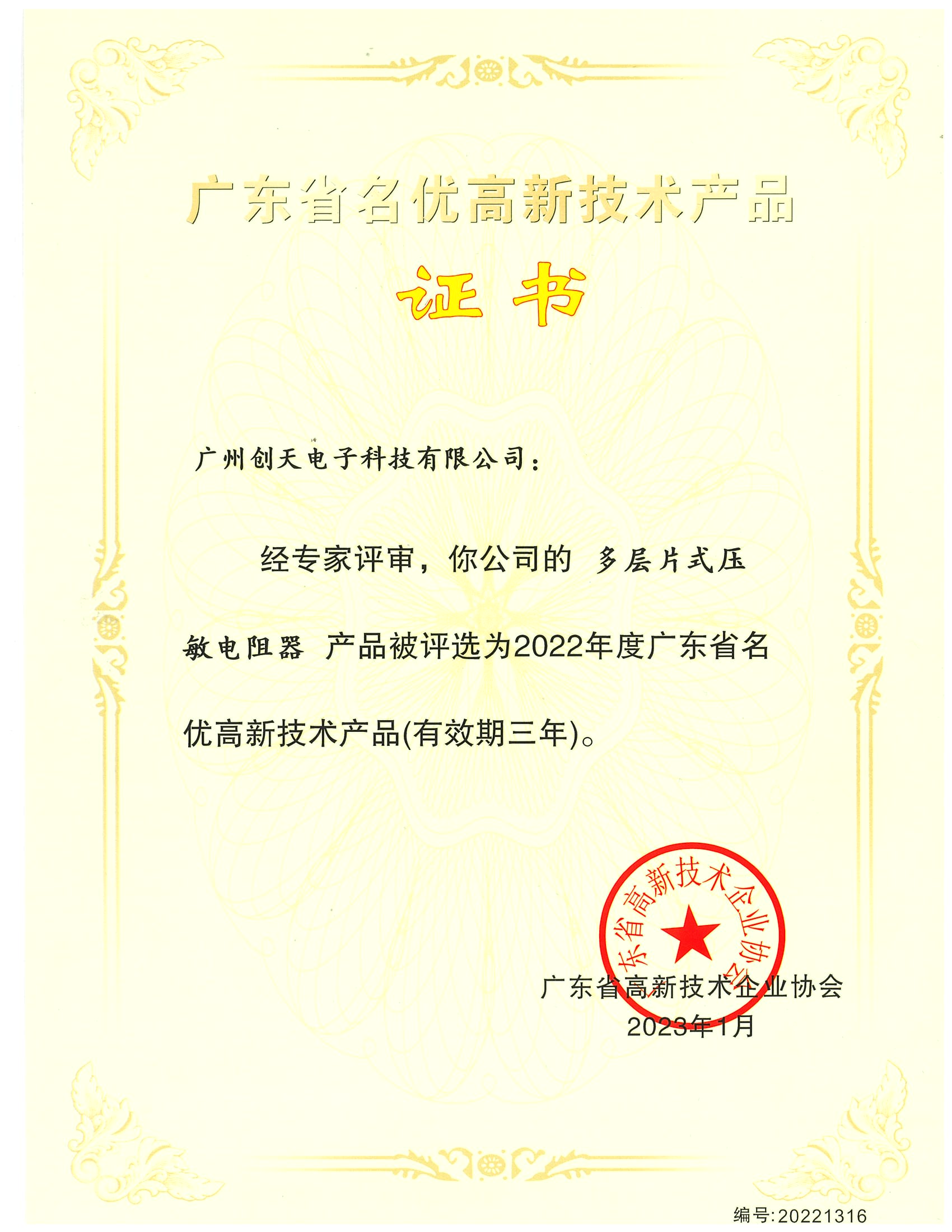 广东省名优高新技术产品

证书

广州创天电子科技有限公司：

经专家评审，你公司的 多层片式压敏电阻器 产品被评选为2022年度广东省名优高新技术产品(有效期三年)。

东省高新技术企业协会

广东省高新技术企业协会
2023年1月

编号:20221316